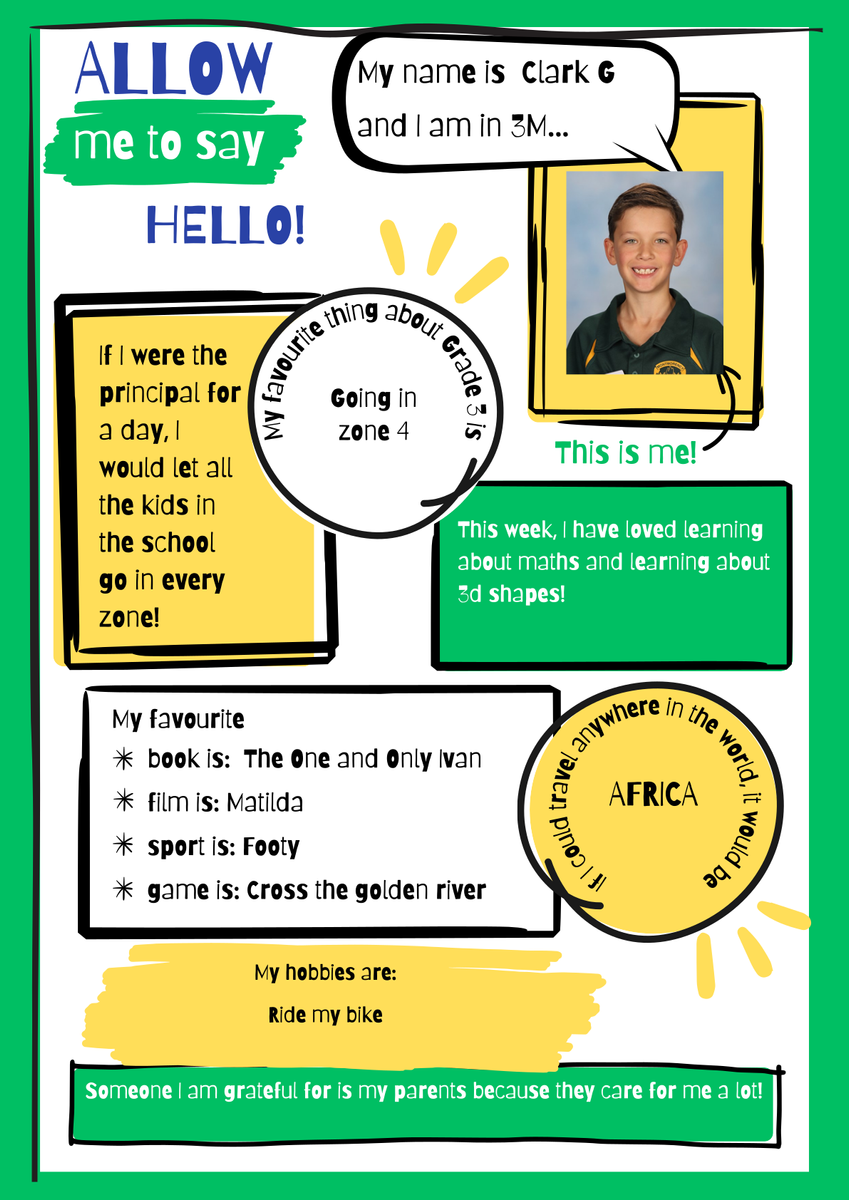 ALLOW
me to say
HELLO!

My name is Clark G and I am in 3M...

This is me!

If I were the principal for a day, I would let all the kids in the school go in every zone!

My favourite thing about Grade 3 is

Going in zone 4

This week, I have loved learning about maths and learning about 3d shapes!

My favourite
✳ book is: The One and Only Ivan
✳ film is: Matilda
✳ sport is: Footy
✳ game is: Cross the golden river

If I could travel anywhere in the world, it would be

AFRICA

My hobbies are:
Ride my bike

Someone I am grateful for is my parents because they care for me a lot!